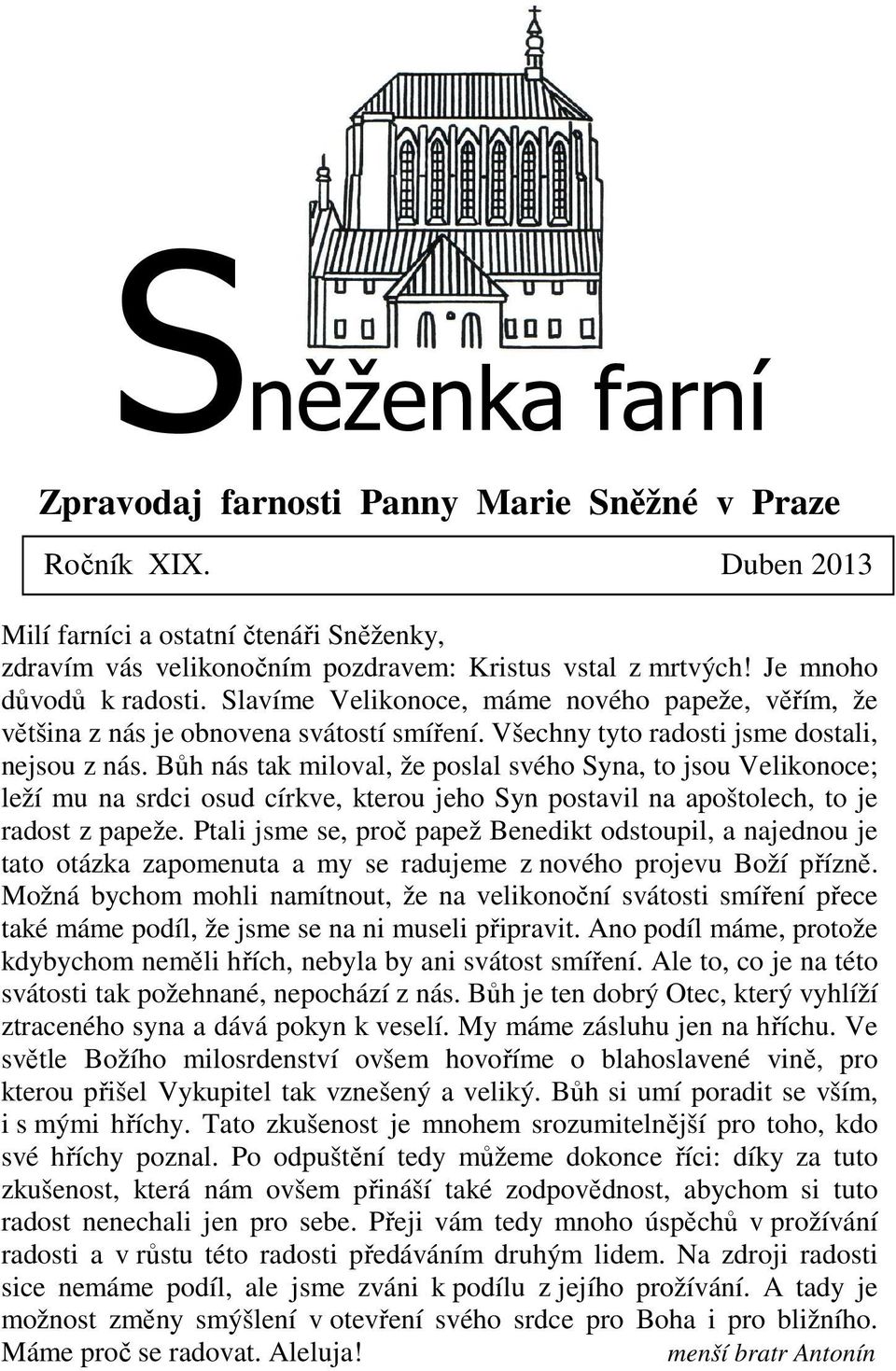 Sněženka farní

Zpravodaj farnosti Panny Marie Sněžné v Praze

Ročník XIX. Duben 2013

Milí farníci a ostatní čtenáři Sněženky,
zdravím vás velikonočním pozdravem: Kristus vstal z mrtvých! Je mnoho důvodů k radosti. Slavíme Velikonoce, máme nového papeže, věřím, že většina z nás je obnovena svátostí smíření. Všechny tyto radosti jsme dostali, nejsou z nás. Bůh nás tak miloval, že poslal svého Syna, to jsou Velikonoce; leží mu na srdci osud církve, kterou jeho Syn postavil na apoštolech, to je radost z papeže. Ptali jsme se, proč papež Benedikt odstoupil, a najednou je tato otázka zapomenuta a my se radujeme z nového projevu Boží přízně. Možná bychom mohli namítnout, že na velikonoční svátosti smíření přece také máme podíl, že jsme se na ni museli připravit. Ano podíl máme, protože kdybychom neměli hřích, nebyla by ani svátost smíření. Ale to, co je na této svátosti tak požehnané, nepochází z nás. Bůh je ten dobrý Otec, který vyhlíží ztraceného syna a dává pokyn k veselí. My máme zásluhu jen na hříchu. Ve světle Božího milosrdenství ovšem hovoříme o blahoslavené vině, pro kterou přišel Vykupitel tak vznešený a veliký. Bůh si umí poradit se vším, i s mými hříchy. Tato zkušenost je mnohem srozumitelnější pro toho, kdo své hříchy poznal. Po odpuštění tedy můžeme dokonce říci: díky za tuto zkušenost, která nám ovšem přináší také zodpovědnost, abychom si tuto radost nenechali jen pro sebe. Přeji vám tedy mnoho úspěchů v prožívání radosti a v růstu této radosti předáváním druhým lidem. Na zdroji radosti sice nemáme podíl, ale jsme zváni k podílu z jejího prožívání. A tady je možnost změny smýšlení v otevření svého srdce pro Boha i pro bližního. Máme proč se radovat. Aleluja! menší bratr Antonín